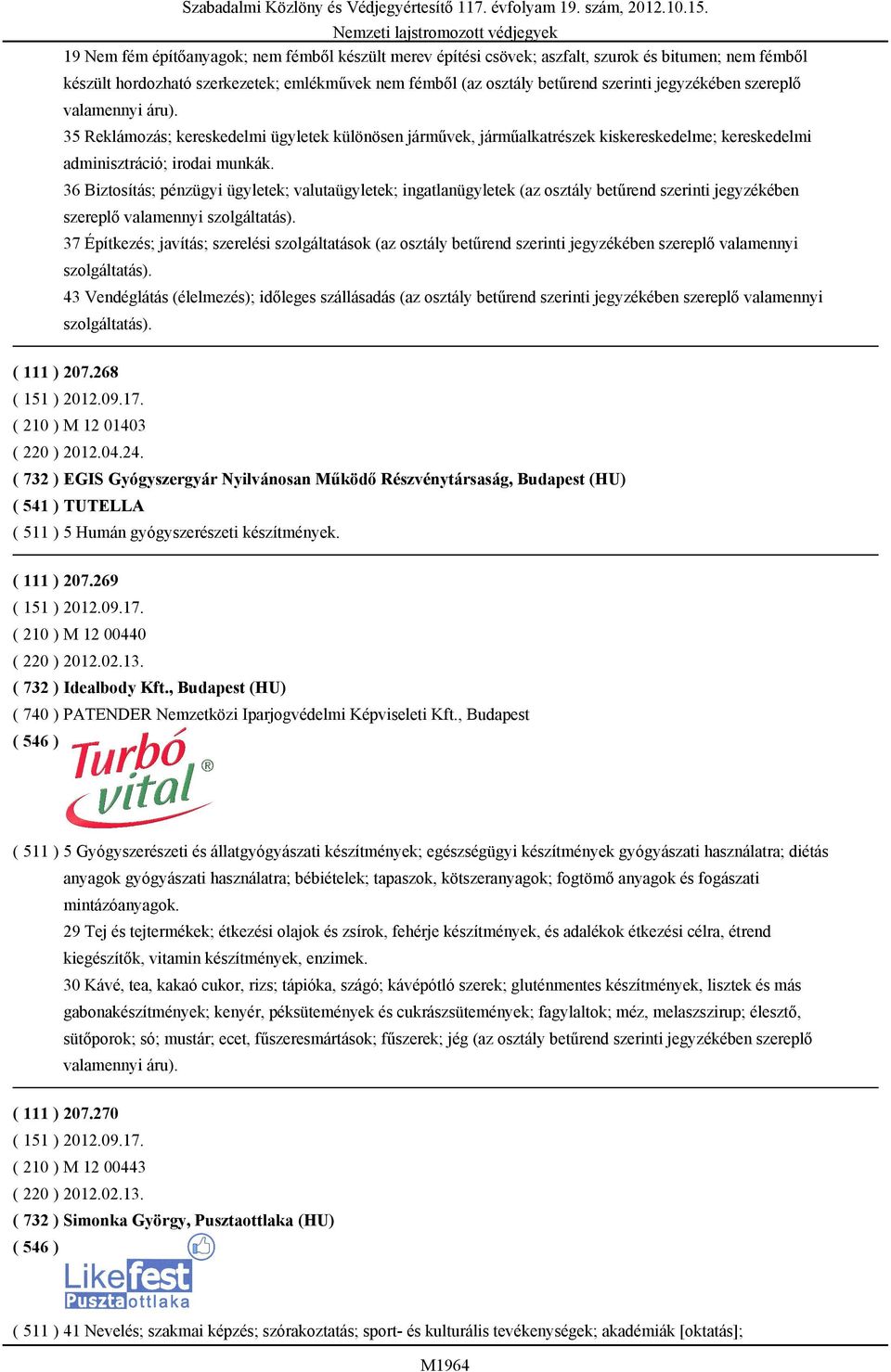 Szabadalmi Közlöny és Védjegyértesítő 117. évfolyam 19. szám, 2012.10.15.
Nemzeti lajstromozott védjegyek

19 Nem fém építőanyagok; nem fémből készült merev építési csövek; aszfalt, szurok és bitumen; nem fémből készült hordozható szerkezetek; emlékművek nem fémből (az osztály betűrend szerinti jegyzékében szereplő valamennyi áru).
35 Reklámozás; kereskedelmi ügyletek különösen járművek, járműalkatrészek kiskereskedelme; kereskedelmi adminisztráció; irodai munkák.
36 Biztosítás; pénzügyi ügyletek; valutaügyletek; ingatlanügyletek (az osztály betűrend szerinti jegyzékében szereplő valamennyi szolgáltatás).
37 Építkezés; javítás; szerelési szolgáltatások (az osztály betűrend szerinti jegyzékében szereplő valamennyi szolgáltatás).
43 Vendéglátás (élelmezés); időleges szállásadás (az osztály betűrend szerinti jegyzékében szereplő valamennyi szolgáltatás).

( 111 ) 207.268
( 151 ) 2012.09.17.
( 210 ) M 12 01403
( 220 ) 2012.04.24.
( 732 ) EGIS Gyógyszergyár Nyilvánosan Működő Részvénytársaság, Budapest (HU)
( 541 ) TUTELLA
( 511 ) 5 Humán gyógyszerészeti készítmények.

( 111 ) 207.269
( 151 ) 2012.09.17.
( 210 ) M 12 00440
( 220 ) 2012.02.13.
( 732 ) Idealbody Kft., Budapest (HU)
( 740 ) PATENDER Nemzetközi Iparjogvédelmi Képviseleti Kft., Budapest
( 546 )
Turbó vital ®

( 511 ) 5 Gyógyszerészeti és állatgyógyászati készítmények; egészségügyi készítmények gyógyászati használatra; diétás anyagok gyógyászati használatra; bébiételek; tapaszok, kötszeranyagok; fogtömő anyagok és fogászati mintázóanyagok.
29 Tej és tejtermékek; étkezési olajok és zsírok, fehérje készítmények, és adalékok étkezési célra, étrend kiegészítők, vitamin készítmények, enzimek.
30 Kávé, tea, kakaó cukor, rizs; tápióka, szágó; kávépótló szerek; gluténmentes készítmények, lisztek és más gabonakészítmények; kenyér, péksütemények és cukrászsütemények; fagylaltok; méz, melaszszirup; élesztő, sütőporok; só; mustár; ecet, fűszeresmártások; fűszerek; jég (az osztály betűrend szerinti jegyzékében szereplő valamennyi áru).

( 111 ) 207.270
( 151 ) 2012.09.17.
( 210 ) M 12 00443
( 220 ) 2012.02.13.
( 732 ) Simonka György, Pusztaottlaka (HU)
( 546 )
Likefest Pusztaottlaka

( 511 ) 41 Nevelés; szakmai képzés; szórakoztatás; sport- és kulturális tevékenységek; akadémiák [oktatás];

M1964